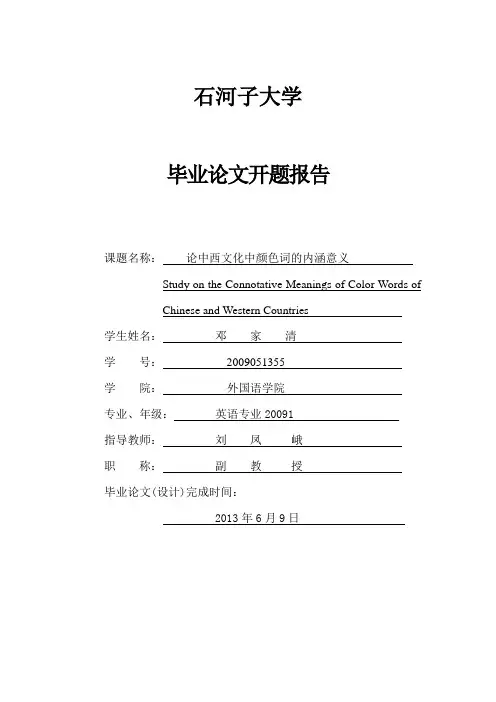 石河子大学

毕业论文开题报告

课题名称： 论中西文化中颜色词的内涵意义

Study on the Connotative Meanings of Color Words of Chinese and Western Countries

学生姓名： 邓 家 清

学 号： 2009051355

学 院： 外国语学院

专业、年级： 英语专业 20091

指导教师： 刘 凤 峨

职 称： 副 教 授

毕业论文(设计)完成时间：

2013 年 6 月 9 日